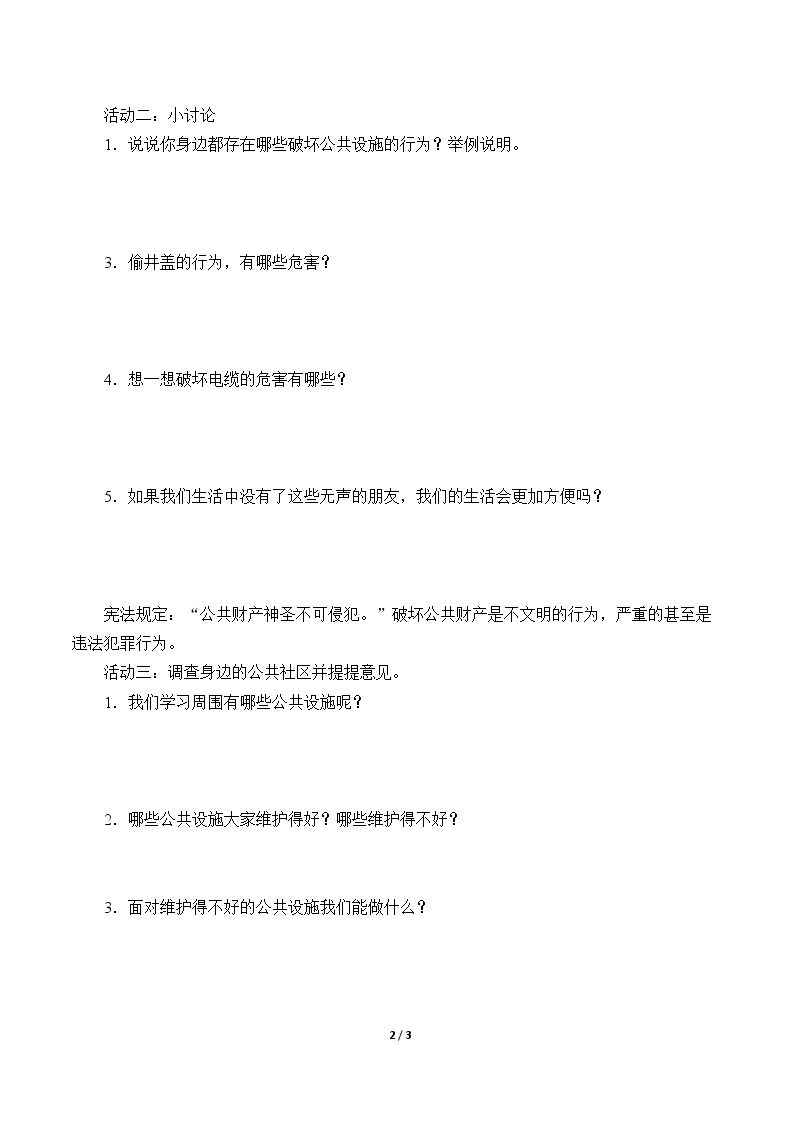 活动二：小讨论

1.说说你身边都存在哪些破坏公共设施的行为？举例说明。

3.偷井盖的行为，有哪些危害？

4.想一想破坏电缆的危害有哪些？

5.如果我们生活中没有了这些无声的朋友，我们的生活会更加方便吗？

宪法规定：“公共财产神圣不可侵犯。”破坏公共财产是不文明的行为，严重的甚至是违法犯罪行为。

活动三：调查身边的公共社区并提提意见。

1.我们学习周围有哪些公共设施呢？

2.哪些公共设施大家维护得好？哪些维护得不好？

3.面对维护得不好的公共设施我们能做什么？

2 / 3